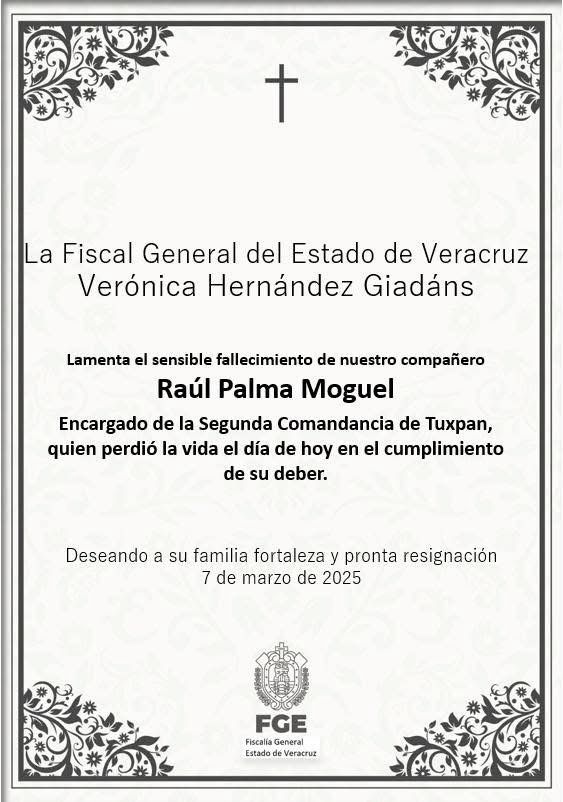 La Fiscal General del Estado de Veracruz
Verónica Hernández Giadáns

Lamenta el sensible fallecimiento de nuestro compañero

Raúl Palma Moguel

Encargado de la Segunda Comandancia de Tuxpan, quien perdió la vida el día de hoy en el cumplimiento de su deber.

Deseando a su familia fortaleza y pronta resignación
7 de marzo de 2025

FGE
Fiscalía General
Estado de Veracruz